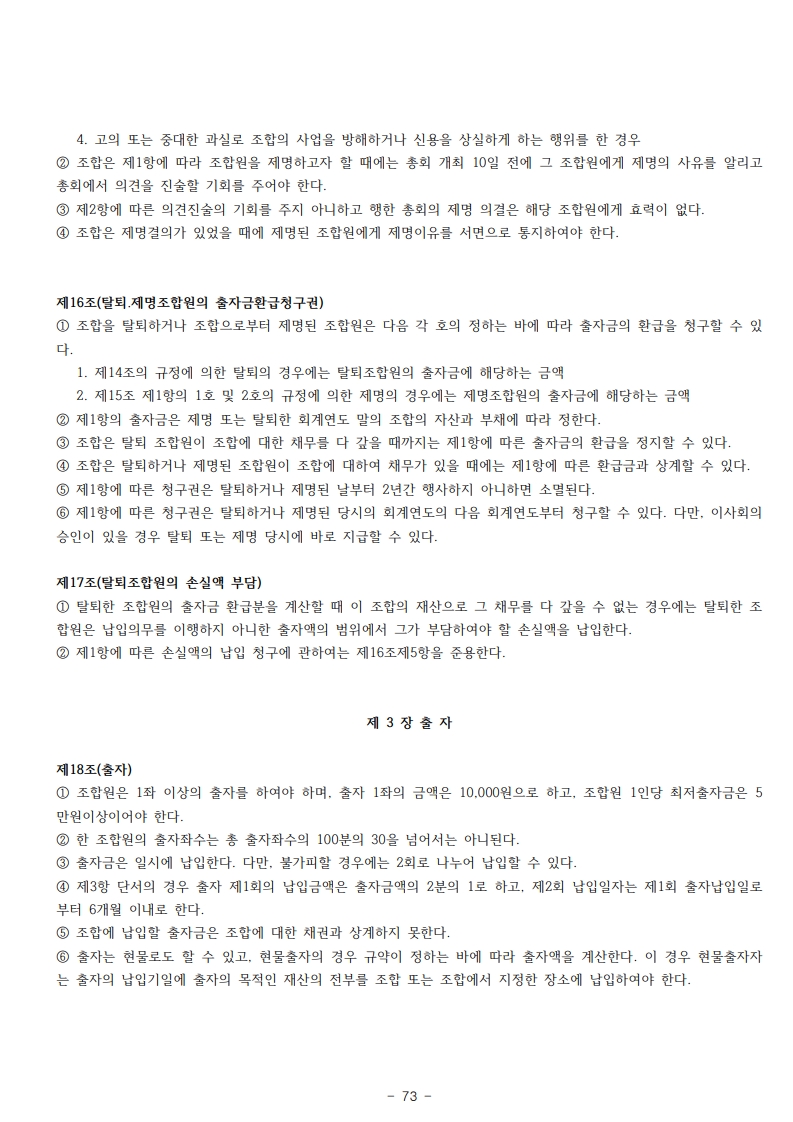 4. 고의 또는 중대한 과실로 조합의 사업을 방해하거나 신용을 상실하게 하는 행위를 한 경우
② 조합은 제1항에 따라 조합원을 제명하고자 할 때에는 총회 개최 10일 전에 그 조합원에게 제명의 사유를 알리고 총회에서 의견을 진술할 기회를 주어야 한다.
③ 제2항에 따른 의견진술의 기회를 주지 아니하고 행한 총회의 제명 의결은 해당 조합원에게 효력이 없다.
④ 조합은 제명결의가 있었을 때에 제명된 조합원에게 제명이유를 서면으로 통지하여야 한다.

제16조(탈퇴.제명조합원의 출자금환급청구권)
① 조합을 탈퇴하거나 조합으로부터 제명된 조합원은 다음 각 호의 정하는 바에 따라 출자금의 환급을 청구할 수 있다.
1. 제14조의 규정에 의한 탈퇴의 경우에는 탈퇴조합원의 출자금에 해당하는 금액
2. 제15조 제1항의 1호 및 2호의 규정에 의한 제명의 경우에는 제명조합원의 출자금에 해당하는 금액
② 제1항의 출자금은 제명 또는 탈퇴한 회계연도 말의 조합의 자산과 부채에 따라 정한다.
③ 조합은 탈퇴 조합원이 조합에 대한 채무를 다 갚을 때까지는 제1항에 따른 출자금의 환급을 정지할 수 있다.
④ 조합은 탈퇴하거나 제명된 조합원이 조합에 대하여 채무가 있을 때에는 제1항에 따른 환급금과 상계할 수 있다.
⑤ 제1항에 따른 청구권은 탈퇴하거나 제명된 날부터 2년간 행사하지 아니하면 소멸된다.
⑥ 제1항에 따른 청구권은 탈퇴하거나 제명된 당시의 회계연도의 다음 회계연도부터 청구할 수 있다. 다만, 이사회의 승인이 있을 경우 탈퇴 또는 제명 당시에 바로 지급할 수 있다.

제17조(탈퇴조합원의 손실액 부담)
① 탈퇴한 조합원의 출자금 환급분을 계산할 때 이 조합의 재산으로 그 채무를 다 갚을 수 없는 경우에는 탈퇴한 조합원은 납입의무를 이행하지 아니한 출자액의 범위에서 그가 부담하여야 할 손실액을 납입한다.
② 제1항에 따른 손실액의 납입 청구에 관하여는 제16조제5항을 준용한다.

제 3 장 출 자

제18조(출자)
① 조합원은 1좌 이상의 출자를 하여야 하며, 출자 1좌의 금액은 10,000원으로 하고, 조합원 1인당 최저출자금은 5만원이상이어야 한다.
② 한 조합원의 출자좌수는 총 출자좌수의 100분의 30을 넘어서는 아니된다.
③ 출자금은 일시에 납입한다. 다만, 불가피할 경우에는 2회로 나누어 납입할 수 있다.
④ 제3항 단서의 경우 출자 제1회의 납입금액은 출자금액의 2분의 1로 하고, 제2회 납입일자는 제1회 출자납입일로부터 6개월 이내로 한다.
⑤ 조합에 납입할 출자금은 조합에 대한 채권과 상계하지 못한다.
⑥ 출자는 현물로도 할 수 있고, 현물출자의 경우 규약이 정하는 바에 따라 출자액을 계산한다. 이 경우 현물출자자는 출자의 납입기일에 출자의 목적인 재산의 전부를 조합 또는 조합에서 지정한 장소에 납입하여야 한다.

- 73 -